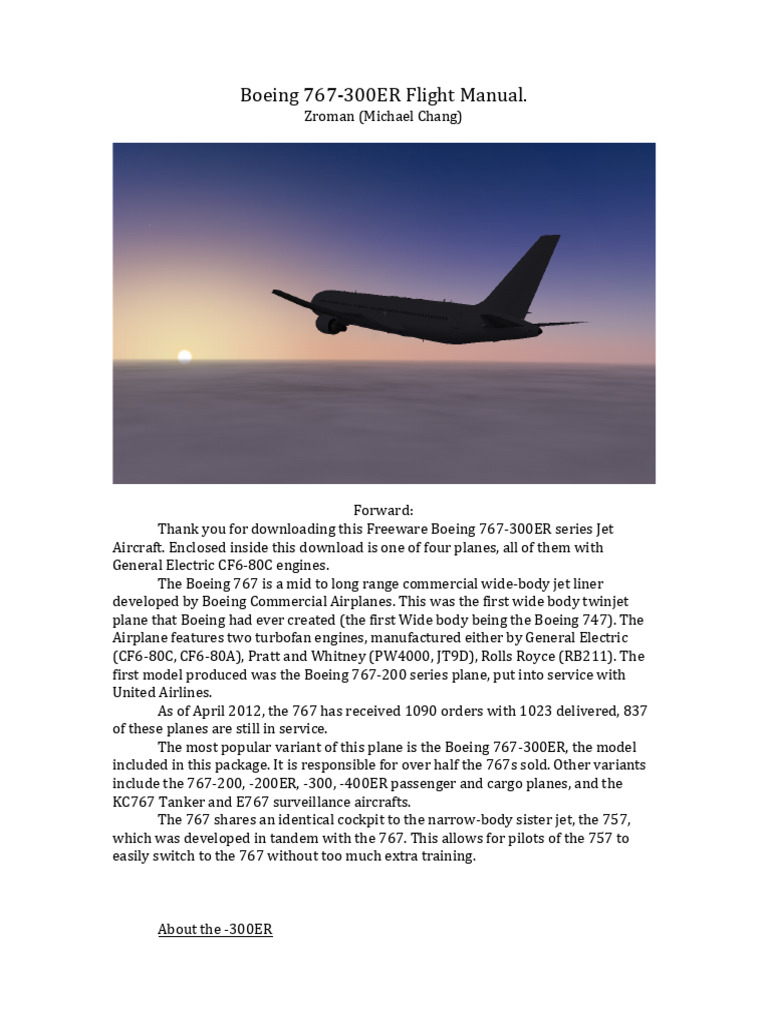 Boeing 767-300ER Flight Manual.
Zroman (Michael Chang)

Forward:

Thank you for downloading this Freeware Boeing 767-300ER series Jet Aircraft. Enclosed inside this download is one of four planes, all of them with General Electric CF6-80C engines.

The Boeing 767 is a mid to long range commercial wide-body jet liner developed by Boeing Commercial Airplanes. This was the first wide body twinjet plane that Boeing had ever created (the first Wide body being the Boeing 747). The Airplane features two turbofan engines, manufactured either by General Electric (CF6-80C, CF6-80A), Pratt and Whitney (PW4000, JT9D), Rolls Royce (RB211). The first model produced was the Boeing 767-200 series plane, put into service with United Airlines.

As of April 2012, the 767 has received 1090 orders with 1023 delivered, 837 of these planes are still in service.

The most popular variant of this plane is the Boeing 767-300ER, the model included in this package. It is responsible for over half the 767s sold. Other variants include the 767-200, -200ER, -300, -400ER passenger and cargo planes, and the KC767 Tanker and E767 surveillance aircrafts.

The 767 shares an identical cockpit to the narrow-body sister jet, the 757, which was developed in tandem with the 767. This allows for pilots of the 757 to easily switch to the 767 without too much extra training.

About the -300ER